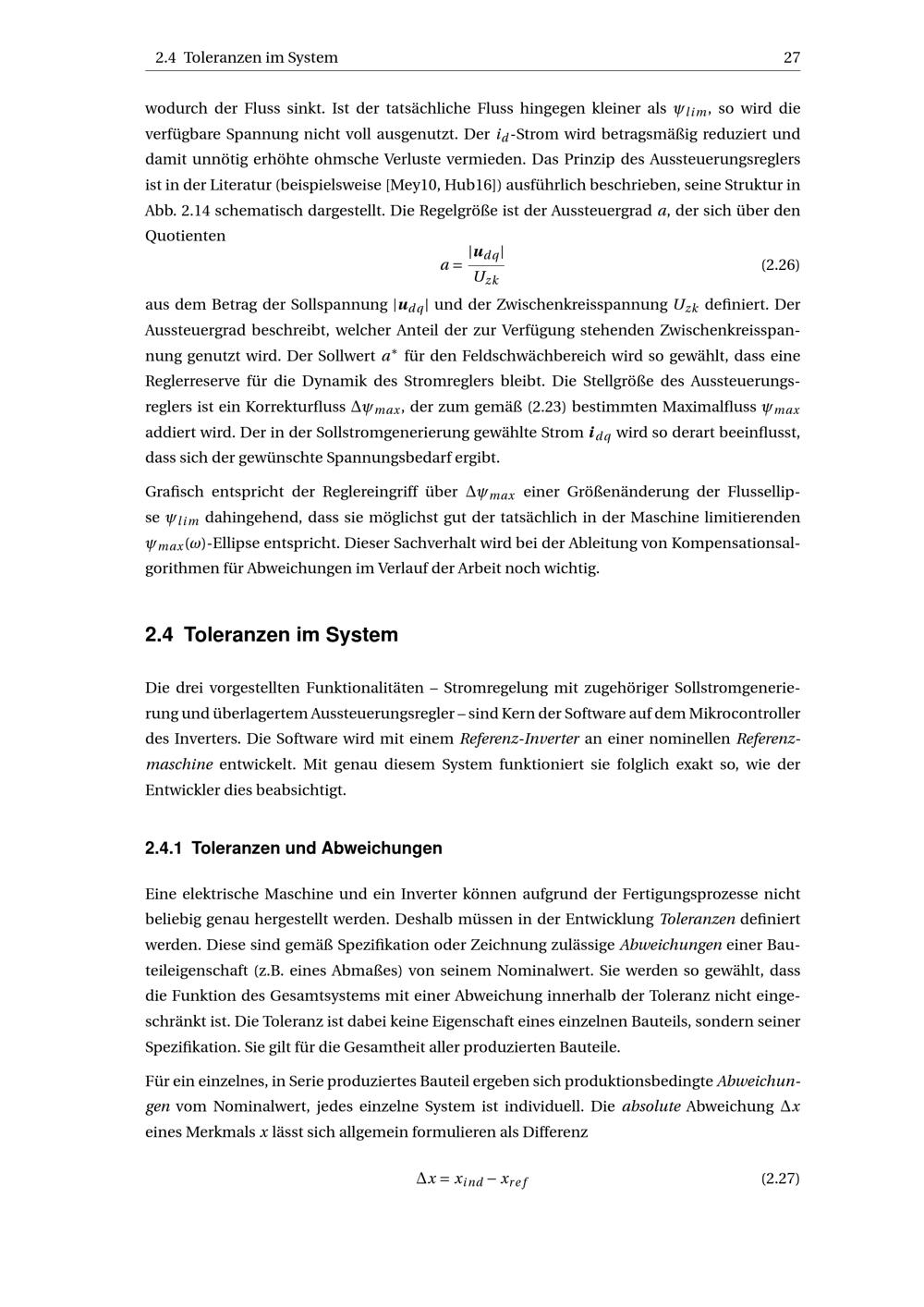 2.4 Toleranzen im System 27

wodurch der Fluss sinkt. Ist der tatsächliche Fluss hingegen kleiner als $\psi_{lim}$, so wird die verfügbare Spannung nicht voll ausgenutzt. Der $i_d$-Strom wird betragsmäßig reduziert und damit unnötig erhöhte ohmsche Verluste vermieden. Das Prinzip des Aussteuerungsreglers ist in der Literatur (beispielsweise [Mey10, Hub16]) ausführlich beschrieben, seine Struktur in Abb. 2.14 schematisch dargestellt. Die Regelgröße ist der Aussteuergrad $a$, der sich über den Quotienten

$a = \frac{|\boldsymbol{u}_{dq}|}{U_{zk}}$ (2.26)

aus dem Betrag der Sollspannung $|\boldsymbol{u}_{dq}|$ und der Zwischenkreisspannung $U_{zk}$ definiert. Der Aussteuergrad beschreibt, welcher Anteil der zur Verfügung stehenden Zwischenkreisspannung genutzt wird. Der Sollwert $a^*$ für den Feldschwächbereich wird so gewählt, dass eine Reglerreserve für die Dynamik des Stromreglers bleibt. Die Stellgröße des Aussteuerungsreglers ist ein Korrekturfluss $\Delta\psi_{max}$, der zum gemäß (2.23) bestimmten Maximalfluss $\psi_{max}$ addiert wird. Der in der Sollstromgenerierung gewählte Strom $\boldsymbol{i}_{dq}$ wird so derart beeinflusst, dass sich der gewünschte Spannungsbedarf ergibt.

Grafisch entspricht der Reglereingriff über $\Delta\psi_{max}$ einer Größenänderung der Flussellipse $\psi_{lim}$ dahingehend, dass sie möglichst gut der tatsächlich in der Maschine limitierenden $\psi_{max}(\omega)$-Ellipse entspricht. Dieser Sachverhalt wird bei der Ableitung von Kompensationsalgorithmen für Abweichungen im Verlauf der Arbeit noch wichtig.

2.4 Toleranzen im System

Die drei vorgestellten Funktionalitäten – Stromregelung mit zugehöriger Sollstromgenerierung und überlagertem Aussteuerungsregler – sind Kern der Software auf dem Mikrocontroller des Inverters. Die Software wird mit einem Referenz-Inverter an einer nominellen Referenzmaschine entwickelt. Mit genau diesem System funktioniert sie folglich exakt so, wie der Entwickler dies beabsichtigt.

2.4.1 Toleranzen und Abweichungen

Eine elektrische Maschine und ein Inverter können aufgrund der Fertigungsprozesse nicht beliebig genau hergestellt werden. Deshalb müssen in der Entwicklung Toleranzen definiert werden. Diese sind gemäß Spezifikation oder Zeichnung zulässige Abweichungen einer Bauteileigenschaft (z.B. eines Abmaßes) von seinem Nominalwert. Sie werden so gewählt, dass die Funktion des Gesamtsystems mit einer Abweichung innerhalb der Toleranz nicht eingeschränkt ist. Die Toleranz ist dabei keine Eigenschaft eines einzelnen Bauteils, sondern seiner Spezifikation. Sie gilt für die Gesamtheit aller produzierten Bauteile.

Für ein einzelnes, in Serie produziertes Bauteil ergeben sich produktionsbedingte Abweichungen vom Nominalwert, jedes einzelne System ist individuell. Die absolute Abweichung $\Delta x$ eines Merkmals $x$ lässt sich allgemein formulieren als Differenz

$\Delta x = x_{ind} - x_{ref}$ (2.27)